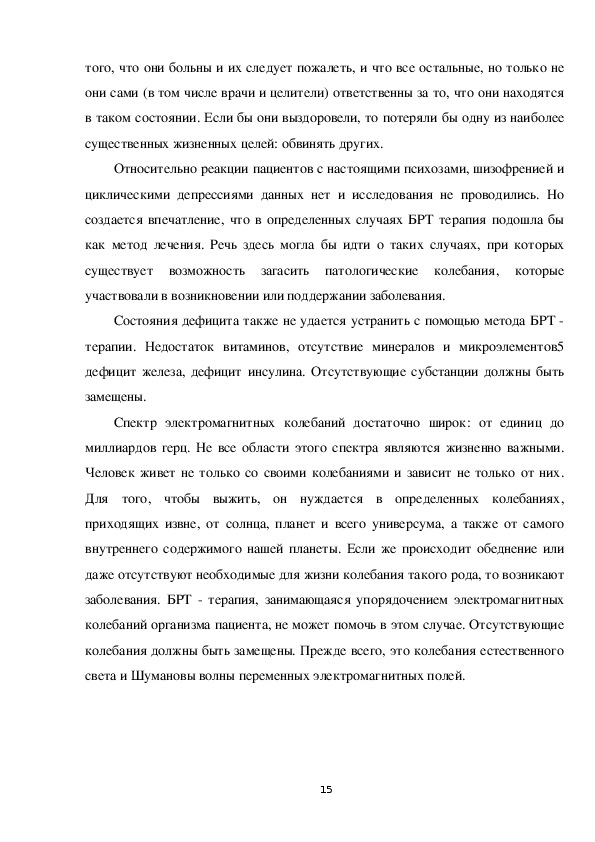 того, что они больны и их следует пожалеть, и что все остальные, но только не они сами (в том числе врачи и целители) ответственны за то, что они находятся в таком состоянии. Если бы они выздоровели, то потеряли бы одну из наиболее существенных жизненных целей: обвинять других.

Относительно реакции пациентов с настоящими психозами, шизофренией и циклическими депрессиями данных нет и исследования не проводились. Но создается впечатление, что в определенных случаях БРТ терапия подошла бы как метод лечения. Речь здесь могла бы идти о таких случаях, при которых существует возможность загасить патологические колебания, которые участвовали в возникновении или поддержании заболевания.

Состояния дефицита также не удается устранить с помощью метода БРТ - терапии. Недостаток витаминов, отсутствие минералов и микроэлементов5 дефицит железа, дефицит инсулина. Отсутствующие субстанции должны быть замещены.

Спектр электромагнитных колебаний достаточно широк: от единиц до миллиардов герц. Не все области этого спектра являются жизненно важными. Человек живет не только со своими колебаниями и зависит не только от них. Для того, чтобы выжить, он нуждается в определенных колебаниях, приходящих извне, от солнца, планет и всего универсума, а также от самого внутреннего содержимого нашей планеты. Если же происходит обеднение или даже отсутствуют необходимые для жизни колебания такого рода, то возникают заболевания. БРТ - терапия, занимающаяся упорядочением электромагнитных колебаний организма пациента, не может помочь в этом случае. Отсутствующие колебания должны быть замещены. Прежде всего, это колебания естественного света и Шумановы волны переменных электромагнитных полей.

15